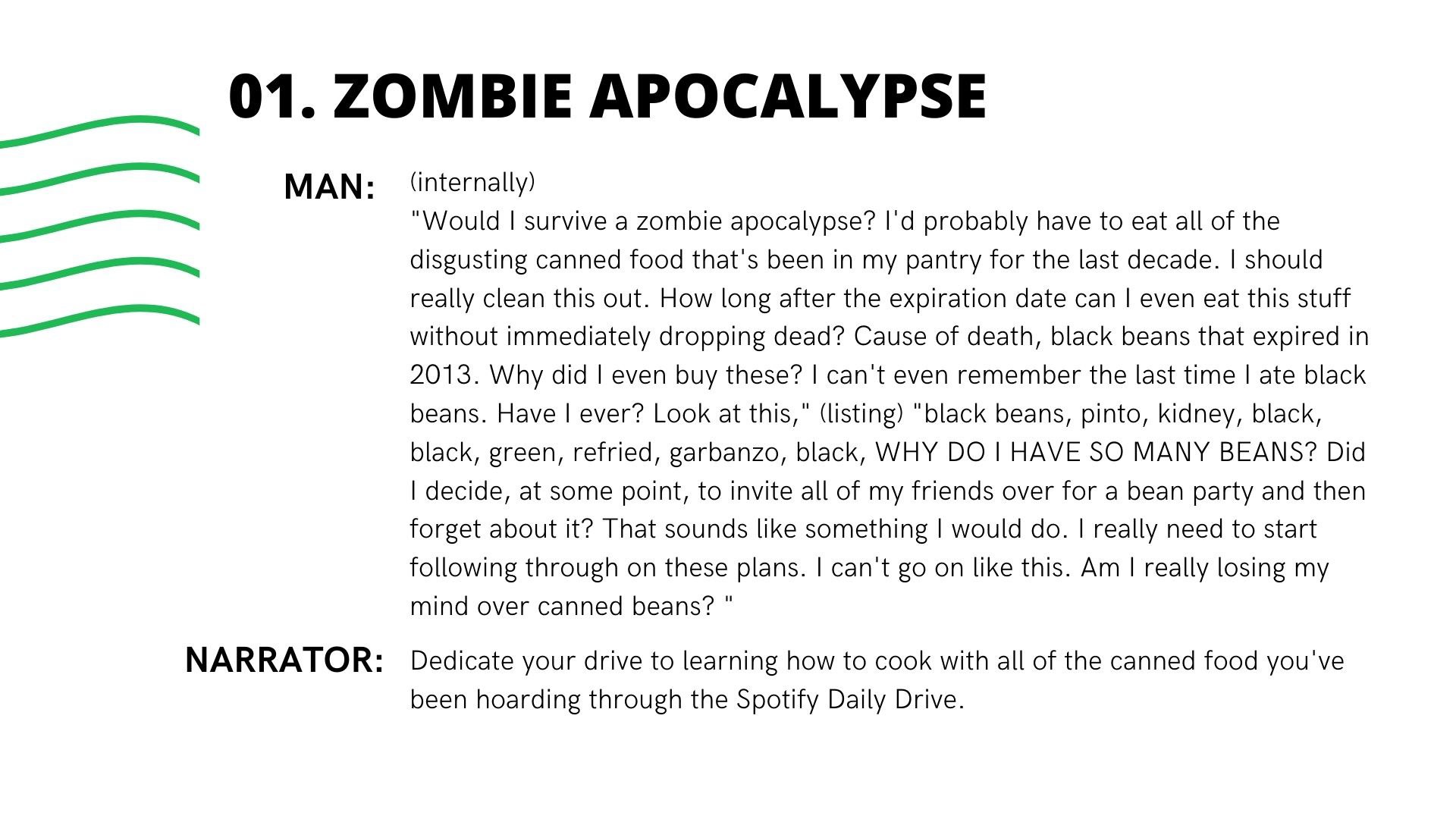 01. ZOMBIE APOCALYPSE

MAN:

(internally)
"Would I survive a zombie apocalypse? I'd probably have to eat all of the disgusting canned food that's been in my pantry for the last decade. I should really clean this out. How long after the expiration date can I even eat this stuff without immediately dropping dead? Cause of death, black beans that expired in 2013. Why did I even buy these? I can't even remember the last time I ate black beans. Have I ever? Look at this," (listing) "black beans, pinto, kidney, black, black, green, refried, garbanzo, black, WHY DO I HAVE SO MANY BEANS? Did I decide, at some point, to invite all of my friends over for a bean party and then forget about it? That sounds like something I would do. I really need to start following through on these plans. I can't go on like this. Am I really losing my mind over canned beans? "

NARRATOR:

Dedicate your drive to learning how to cook with all of the canned food you've been hoarding through the Spotify Daily Drive.